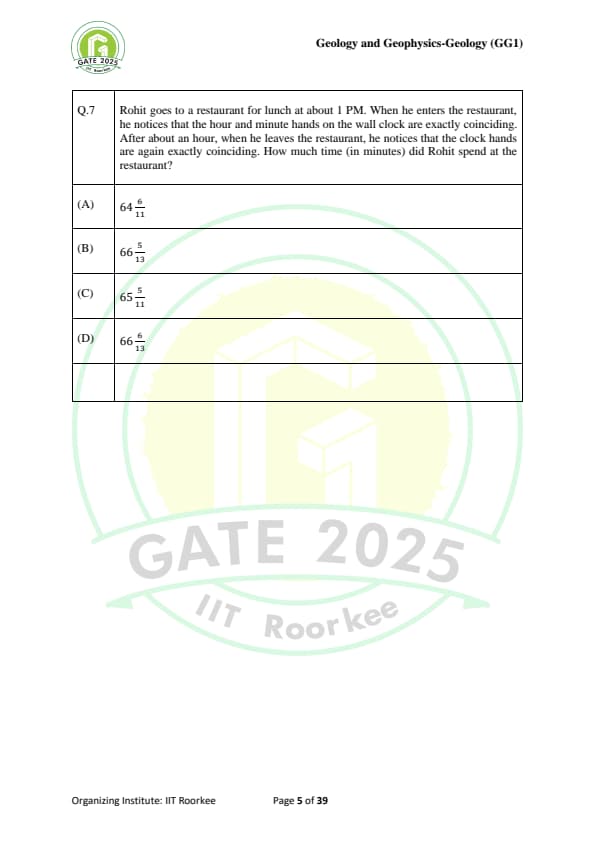 GATE 2025 IIT Roorkee

Geology and Geophysics-Geology (GG1)

| Q.7 | Rohit goes to a restaurant for lunch at about 1 PM. When he enters the restaurant, he notices that the hour and minute hands on the wall clock are exactly coinciding. After about an hour, when he leaves the restaurant, he notices that the clock hands are again exactly coinciding. How much time (in minutes) did Rohit spend at the restaurant? |
|---|---|
| (A) | $64\frac{6}{11}$ |
| (B) | $66\frac{5}{13}$ |
| (C) | $65\frac{5}{11}$ |
| (D) | $66\frac{6}{13}$ |
| | |

GATE 2025
IIT Roorkee

Organizing Institute: IIT Roorkee

Page 5 of 39